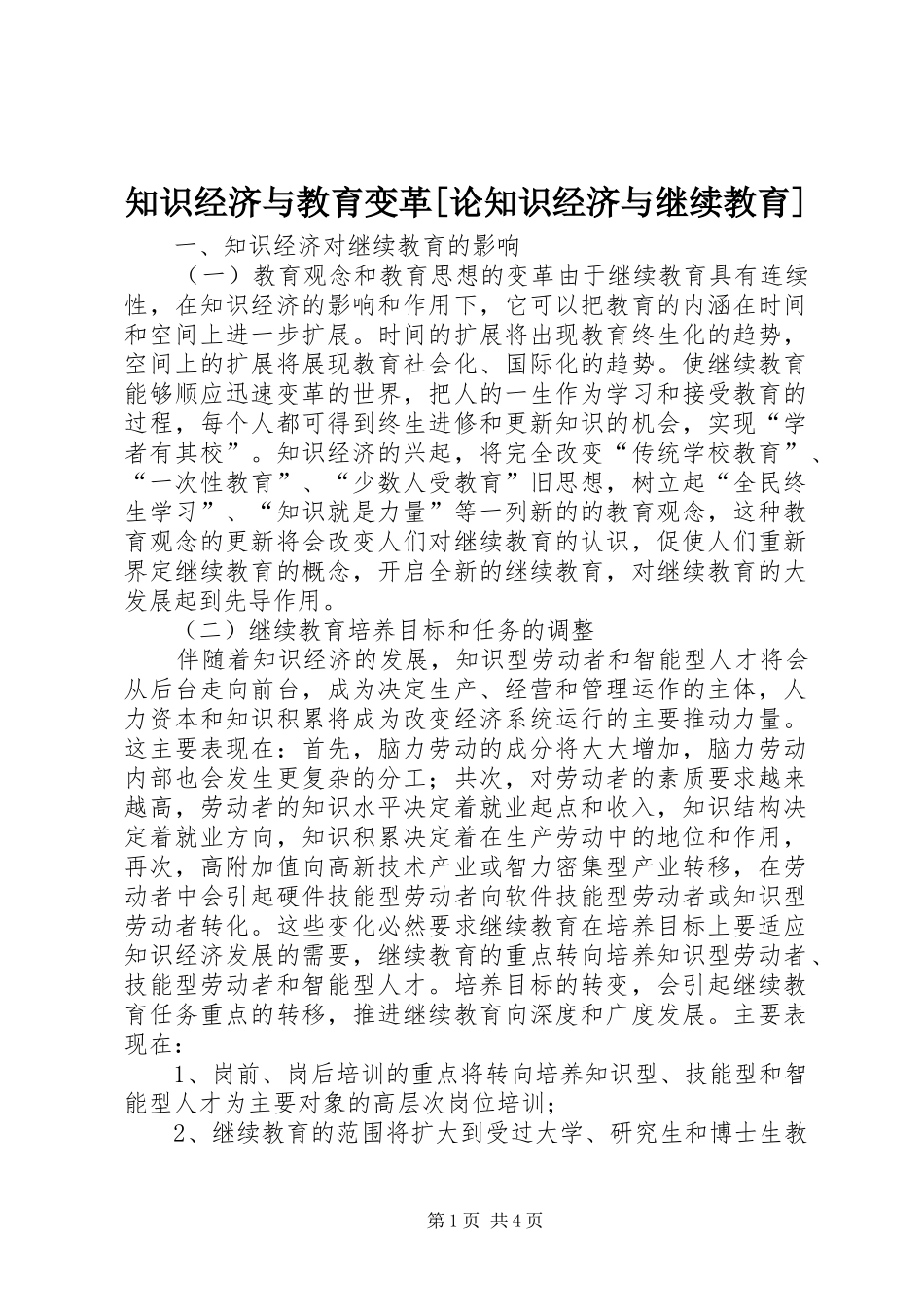 知识经济与教育变革[论知识经济与继续教育]

一、知识经济对继续教育的影响

（一）教育观念和教育思想的变革由于继续教育具有连续性，在知识经济的影响和作用下，它可以把教育的内涵在时间和空间上进一步扩展。时间的扩展将出现教育终生化的趋势，空间上的扩展将展现教育社会化、国际化的趋势。使继续教育能够顺应迅速变革的世界，把人的一生作为学习和接受教育的过程，每个人都可得到终生进修和更新知识的机会，实现“学者有其校”。知识经济的兴起，将完全改变“传统学校教育”、“一次性教育”、“少数人受教育”旧思想，树立起“全民终生学习”、“知识就是力量”等一列新的的教育观念，这种教育观念的更新将会改变人们对继续教育的认识，促使人们重新界定继续教育的概念，开启全新的继续教育，对继续教育的大发展起到先导作用。

（二）继续教育培养目标和任务的调整

伴随着知识经济的发展，知识型劳动者和智能型人才将会从后台走向前台，成为决定生产、经营和管理运作的主体，人力资本和知识积累将成为改变经济系统运行的主要推动力量。这主要表现在：首先，脑力劳动的成分将大大增加，脑力劳动内部也会发生更复杂的分工；共次，对劳动者的素质要求越来越高，劳动者的知识水平决定着就业起点和收入，知识结构决定着就业方向，知识积累决定着在生产劳动中的地位和作用，再次，高附加值向高新技术产业或智力密集型产业转移，在劳动者中会引起硬件技能型劳动者向软件技能型劳动者或知识型劳动者转化。这些变化必然要求继续教育在培养目标上要适应知识经济发展的需要，继续教育的重点转向培养知识型劳动者、技能型劳动者和智能型人才。培养目标的转变，会引起继续教育任务重点的转移，推进继续教育向深度和广度发展。主要表现在：

1、岗前、岗后培训的重点将转向培养知识型、技能型和智能型人才为主要对象的高层次岗位培训；

2、继续教育的范围将扩大到受过大学、研究生和博士生教

第1页 共4页